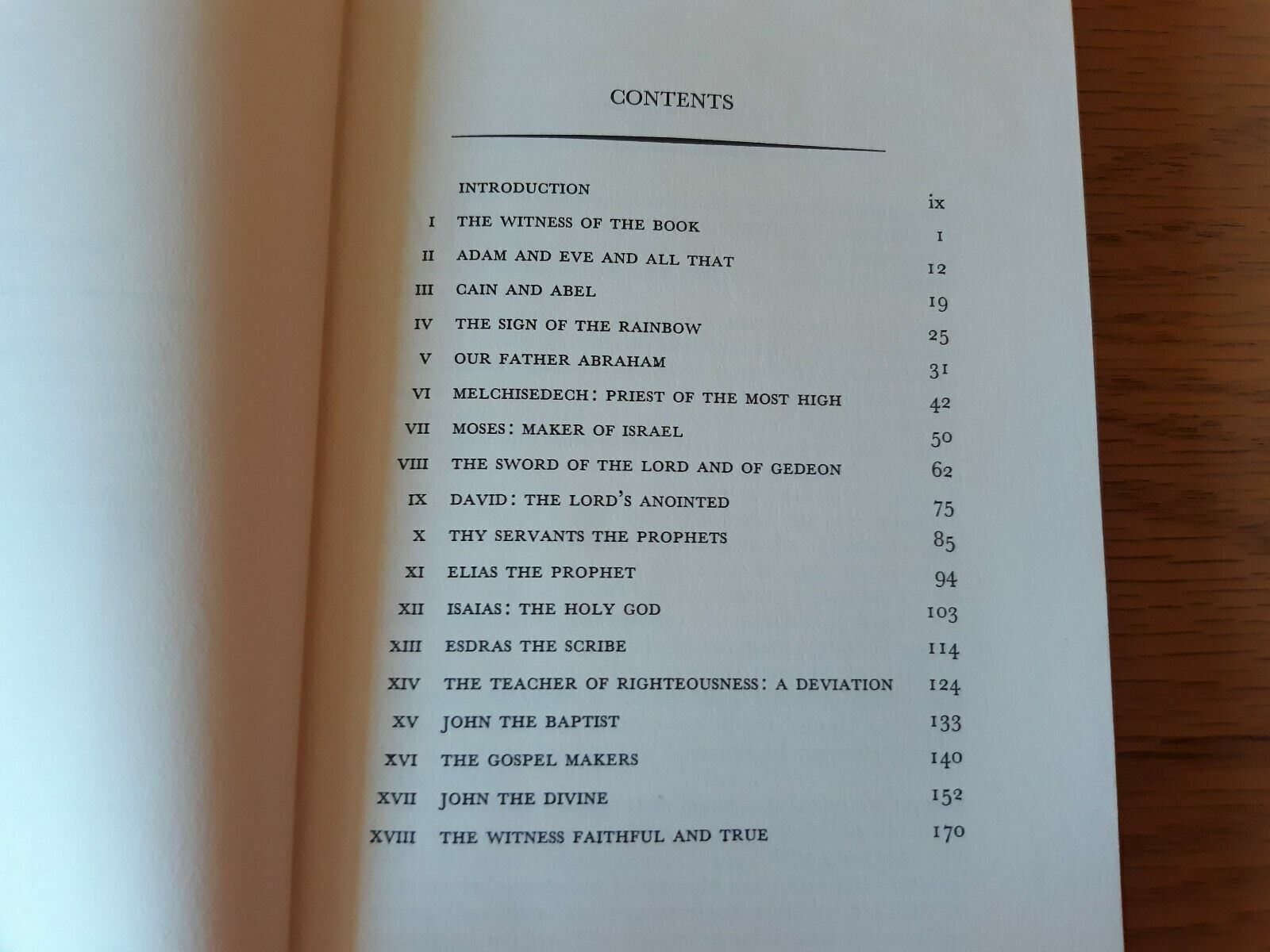 CONTENTS

| | | |
|---|---|---|
| | INTRODUCTION | ix |
| I | THE WITNESS OF THE BOOK | 1 |
| II | ADAM AND EVE AND ALL THAT | 12 |
| III | CAIN AND ABEL | 19 |
| IV | THE SIGN OF THE RAINBOW | 25 |
| V | OUR FATHER ABRAHAM | 31 |
| VI | MELCHISEDECH: PRIEST OF THE MOST HIGH | 42 |
| VII | MOSES: MAKER OF ISRAEL | 50 |
| VIII | THE SWORD OF THE LORD AND OF GEDEON | 62 |
| IX | DAVID: THE LORD'S ANOINTED | 75 |
| X | THY SERVANTS THE PROPHETS | 85 |
| XI | ELIAS THE PROPHET | 94 |
| XII | ISAIAS: THE HOLY GOD | 103 |
| XIII | ESDRAS THE SCRIBE | 114 |
| XIV | THE TEACHER OF RIGHTEOUSNESS: A DEVIATION | 124 |
| XV | JOHN THE BAPTIST | 133 |
| XVI | THE GOSPEL MAKERS | 140 |
| XVII | JOHN THE DIVINE | 152 |
| XVIII | THE WITNESS FAITHFUL AND TRUE | 170 |